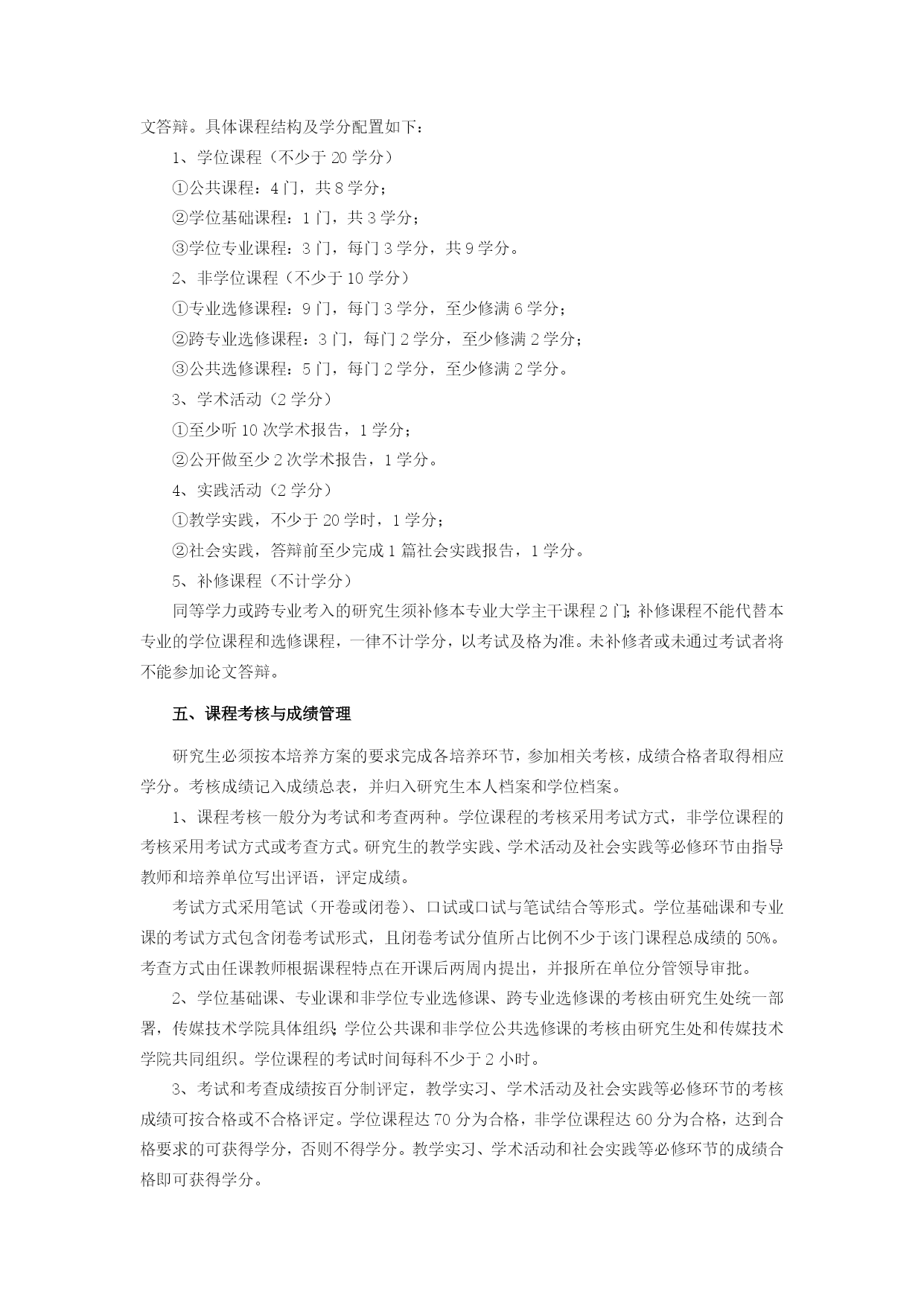 文答辩。具体课程结构及学分配置如下：

1、学位课程（不少于 20 学分）

①公共课程：4 门，共 8 学分；

②学位基础课程：1 门，共 3 学分；

③学位专业课程：3 门，每门 3 学分，共 9 学分。

2、非学位课程（不少于 10 学分）

①专业选修课程：9 门，每门 3 学分，至少修满 6 学分；

②跨专业选修课程：3 门，每门 2 学分，至少修满 2 学分；

③公共选修课程：5 门，每门 2 学分，至少修满 2 学分。

3、学术活动（2 学分）

①至少听 10 次学术报告，1 学分；

②公开做至少 2 次学术报告，1 学分。

4、实践活动（2 学分）

①教学实践，不少于 20 学时，1 学分；

②社会实践，答辩前至少完成 1 篇社会实践报告，1 学分。

5、补修课程（不计学分）

同等学力或跨专业考入的研究生须补修本专业大学主干课程 2 门；补修课程不能代替本专业的学位课程和选修课程，一律不计学分，以考试及格为准。未补修者或未通过考试者将不能参加论文答辩。

五、课程考核与成绩管理

研究生必须按本培养方案的要求完成各培养环节，参加相关考核，成绩合格者取得相应学分。考核成绩记入成绩总表，并归入研究生本人档案和学位档案。

1、课程考核一般分为考试和考查两种。学位课程的考核采用考试方式，非学位课程的考核采用考试方式或考查方式。研究生的教学实践、学术活动及社会实践等必修环节由指导教师和培养单位写出评语，评定成绩。

考试方式采用笔试（开卷或闭卷）、口试或口试与笔试结合等形式。学位基础课和专业课的考试方式包含闭卷考试形式，且闭卷考试分值所占比例不少于该门课程总成绩的 50%。考查方式由任课教师根据课程特点在开课后两周内提出，并报所在单位分管领导审批。

2、学位基础课、专业课和非学位专业选修课、跨专业选修课的考核由研究生处统一部署，传媒技术学院具体组织；学位公共课和非学位公共选修课的考核由研究生处和传媒技术学院共同组织。学位课程的考试时间每科不少于 2 小时。

3、考试和考查成绩按百分制评定，教学实习、学术活动及社会实践等必修环节的考核成绩可按合格或不合格评定。学位课程达 70 分为合格，非学位课程达 60 分为合格，达到合格要求的可获得学分，否则不得学分。教学实习、学术活动和社会实践等必修环节的成绩合格即可获得学分。